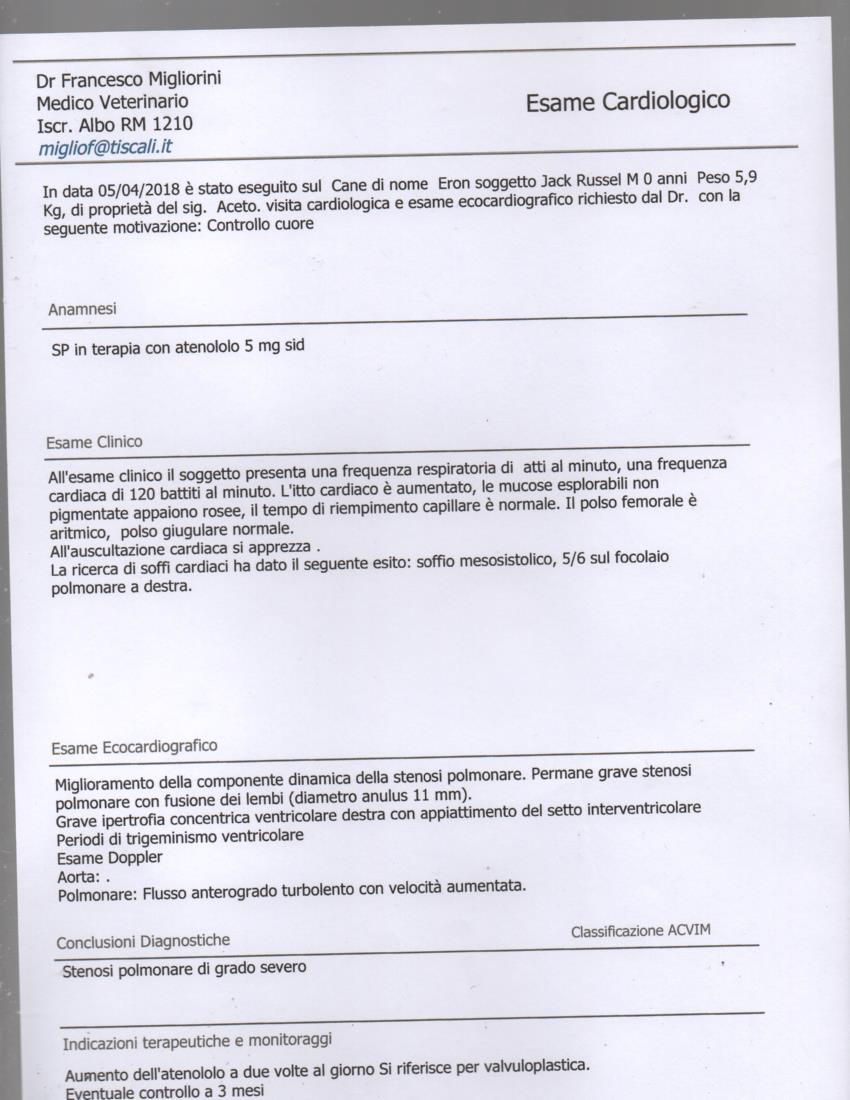 Dr Francesco Migliorini
Medico Veterinario
Iscr. Albo RM 1210
migliof@tiscali.it

Esame Cardiologico

In data 05/04/2018 è stato eseguito sul Cane di nome Eron soggetto Jack Russel M 0 anni Peso 5,9 Kg, di proprietà del sig. Aceto. visita cardiologica e esame ecocardiografico richiesto dal Dr. con la seguente motivazione: Controllo cuore

Anamnesi

SP in terapia con atenololo 5 mg sid

Esame Clinico

All'esame clinico il soggetto presenta una frequenza respiratoria di atti al minuto, una frequenza cardiaca di 120 battiti al minuto. L'itto cardiaco è aumentato, le mucose esplorabili non pigmentate appaiono rosee, il tempo di riempimento capillare è normale. Il polso femorale è aritmico, polso giugulare normale.
All'auscultazione cardiaca si apprezza .
La ricerca di soffi cardiaci ha dato il seguente esito: soffio mesosistolico, 5/6 sul focolaio polmonare a destra.

Esame Ecocardiografico

Miglioramento della componente dinamica della stenosi polmonare. Permane grave stenosi polmonare con fusione dei lembi (diametro anulus 11 mm).
Grave ipertrofia concentrica ventricolare destra con appiattimento del setto interventricolare
Periodi di trigeminismo ventricolare
Esame Doppler
Aorta: .
Polmonare: Flusso anterogrado turbolento con velocità aumentata.

Conclusioni Diagnostiche

Classificazione ACVIM

Stenosi polmonare di grado severo

Indicazioni terapeutiche e monitoraggi

Aumento dell'atenololo a due volte al giorno Si riferisce per valvuloplastica.
Eventuale controllo a 3 mesi